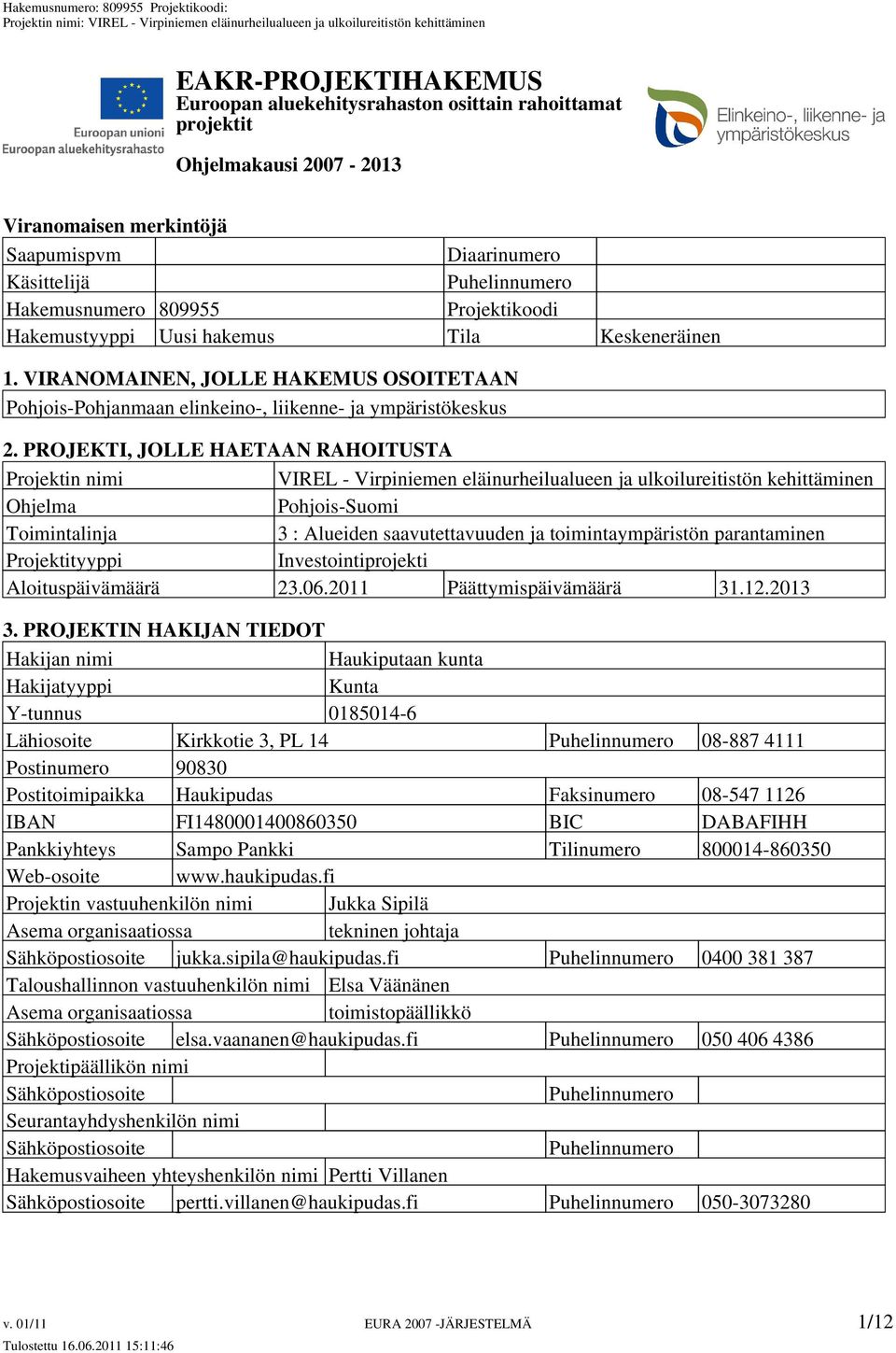 Hakemusnumero: 809955 Projektikoodi:
Projektin nimi: VIREL - Virpiniemen eläinurheilualueen ja ulkoilureitistön kehittäminen

Euroopan unioni
Euroopan aluekehitysrahasto

EAKR-PROJEKTIHAKEMUS
Euroopan aluekehitysrahaston osittain rahoittamat projektit

Ohjelmakausi 2007 - 2013

Elinkeino-, liikenne- ja ympäristökeskus

Viranomaisen merkintöjä

| Saapumispvm | | Diaarinumero | |
|---|---|---|---|
| Käsittelijä | | Puhelinnumero | |
| Hakemusnumero | 809955 | Projektikoodi | |
| Hakemustyyppi | Uusi hakemus | Tila | Keskeneräinen |

1. VIRANOMAINEN, JOLLE HAKEMUS OSOITETAAN

Pohjois-Pohjanmaan elinkeino-, liikenne- ja ympäristökeskus

2. PROJEKTI, JOLLE HAETAAN RAHOITUSTA

| Projektin nimi | VIREL - Virpiniemen eläinurheilualueen ja ulkoilureitistön kehittäminen | | |
|---|---|---|---|
| Ohjelma | Pohjois-Suomi | | |
| Toimintalinja | 3 : Alueiden saavutettavuuden ja toimintaympäristön parantaminen | | |
| Projektityyppi | Investointiprojekti | | |
| Aloituspäivämäärä | 23.06.2011 | Päättymispäivämäärä | 31.12.2013 |

3. PROJEKTIN HAKIJAN TIEDOT

| Hakijan nimi | Haukiputaan kunta | | |
|---|---|---|---|
| Hakijatyyppi | Kunta | | |
| Y-tunnus | 0185014-6 | | |
| Lähiosoite | Kirkkotie 3, PL 14 | Puhelinnumero | 08-887 4111 |
| Postinumero | 90830 | | |
| Postitoimipaikka | Haukipudas | Faksinumero | 08-547 1126 |
| IBAN | FI1480001400860350 | BIC | DABAFIHH |
| Pankkiyhteys | Sampo Pankki | Tilinumero | 800014-860350 |
| Web-osoite | www.haukipudas.fi | | |
| Projektin vastuuhenkilön nimi | Jukka Sipilä | | |
| Asema organisaatiossa | tekninen johtaja | | |
| Sähköpostiosoite | jukka.sipila@haukipudas.fi | Puhelinnumero | 0400 381 387 |
| Taloushallinnon vastuuhenkilön nimi | Elsa Väänänen | | |
| Asema organisaatiossa | toimistopäällikkö | | |
| Sähköpostiosoite | elsa.vaananen@haukipudas.fi | Puhelinnumero | 050 406 4386 |
| Projektipäällikön nimi | | | |
| Sähköpostiosoite | | Puhelinnumero | |
| Seurantayhdyshenkilön nimi | | | |
| Sähköpostiosoite | | Puhelinnumero | |
| Hakemusvaiheen yhteyshenkilön nimi | Pertti Villanen | | |
| Sähköpostiosoite | pertti.villanen@haukipudas.fi | Puhelinnumero | 050-3073280 |

v. 01/11 EURA 2007 -JÄRJESTELMÄ 1/12
Tulostettu 16.06.2011 15:11:46